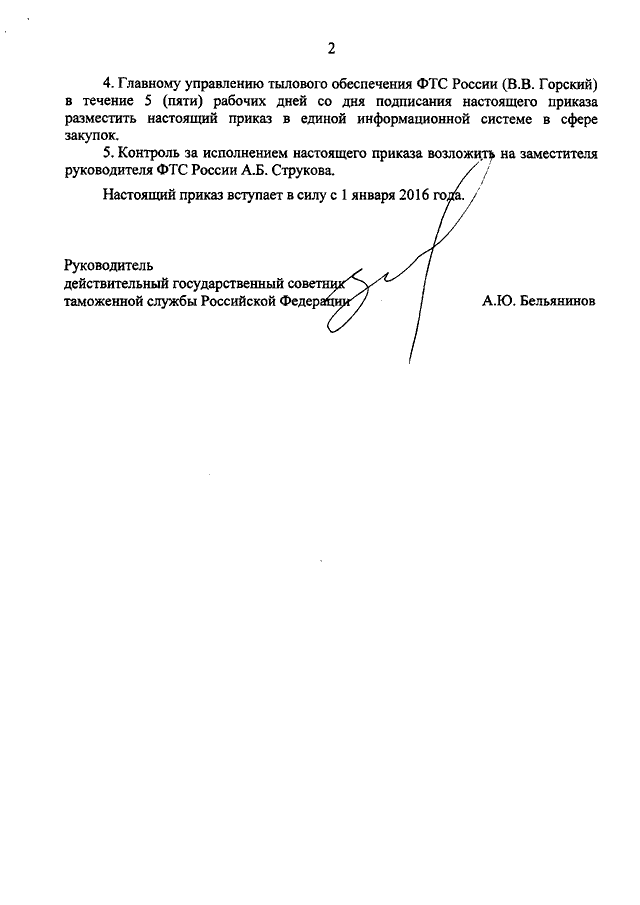 2

4. Главному управлению тылового обеспечения ФТС России (В.В. Горский) в течение 5 (пяти) рабочих дней со дня подписания настоящего приказа разместить настоящий приказ в единой информационной системе в сфере закупок.

5. Контроль за исполнением настоящего приказа возложить на заместителя руководителя ФТС России А.Б. Струкова.

Настоящий приказ вступает в силу с 1 января 2016 года.

Руководитель
действительный государственный советник
таможенной службы Российской Федерации

А.Ю. Бельянинов